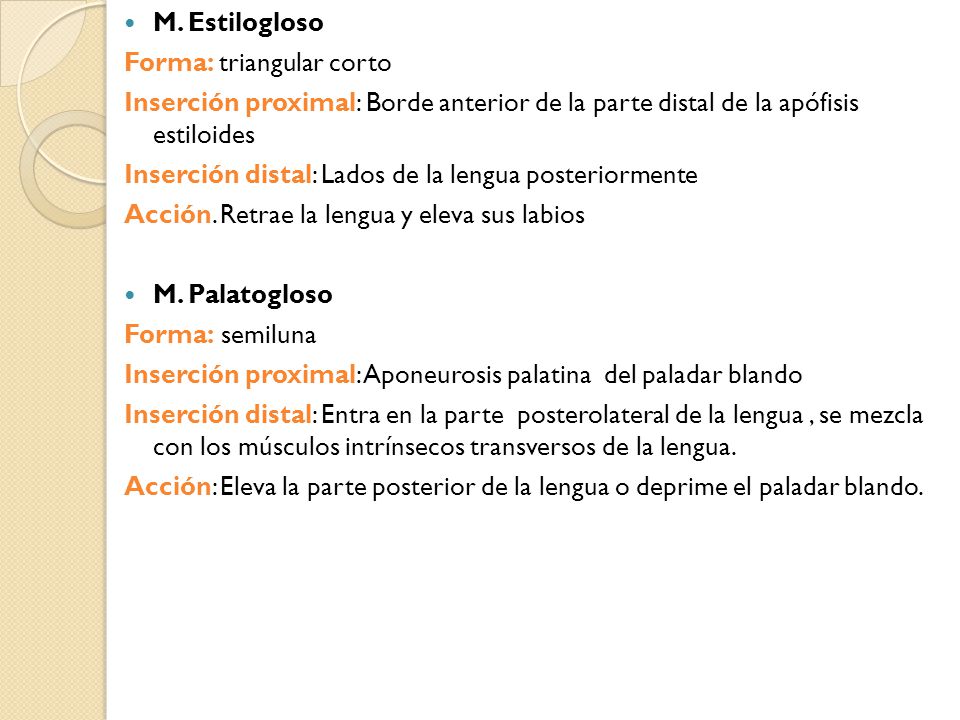 M. Estilogloso

Forma: triangular corto

Inserción proximal: Borde anterior de la parte distal de la apófisis estiloides

Inserción distal: Lados de la lengua posteriormente

Acción. Retrae la lengua y eleva sus labios

M. Palatogloso

Forma: semiluna

Inserción proximal: Aponeurosis palatina del paladar blando

Inserción distal: Entra en la parte posterolateral de la lengua , se mezcla con los músculos intrínsecos transversos de la lengua.

Acción: Eleva la parte posterior de la lengua o deprime el paladar blando.